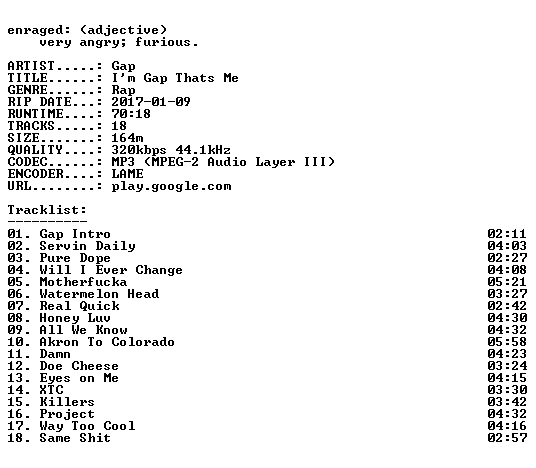 enraged: (adjective)
very angry; furious.

ARTIST.....: Gap
TITLE......: I'm Gap Thats Me
GENRE......: Rap
RIP DATE...: 2017-01-09
RUNTIME....: 70:18
TRACKS.....: 18
SIZE.......: 164m
QUALITY....: 320kbps 44.1kHz
CODEC......: MP3 (MPEG-2 Audio Layer III)
ENCODER....: LAME
URL........: play.google.com

Tracklist:
----------
01. Gap Intro 02:11
02. Servin Daily 04:03
03. Pure Dope 02:27
04. Will I Ever Change 04:08
05. Motherfucka 05:21
06. Watermelon Head 03:27
07. Real Quick 02:42
08. Honey Luv 04:30
09. All We Know 04:32
10. Akron To Colorado 05:58
11. Damn 04:23
12. Doe Cheese 03:24
13. Eyes on Me 04:15
14. XTC 03:30
15. Killers 03:42
16. Project 04:32
17. Way Too Cool 04:16
18. Same Shit 02:57